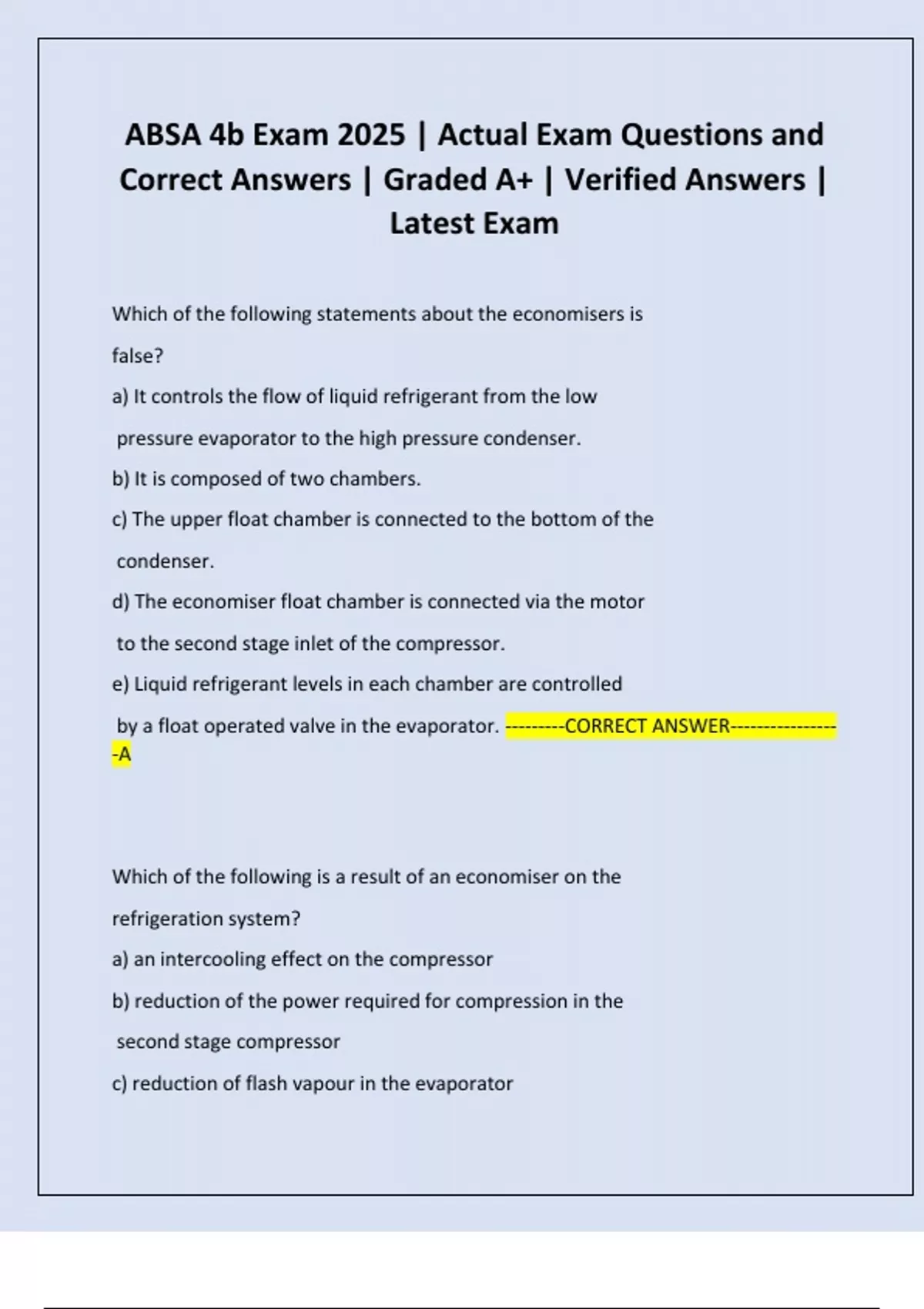 ABSA 4b Exam 2025 | Actual Exam Questions and Correct Answers | Graded A+ | Verified Answers | Latest Exam

Which of the following statements about the economisers is false?

a) It controls the flow of liquid refrigerant from the low pressure evaporator to the high pressure condenser.

b) It is composed of two chambers.

c) The upper float chamber is connected to the bottom of the condenser.

d) The economiser float chamber is connected via the motor to the second stage inlet of the compressor.

e) Liquid refrigerant levels in each chamber are controlled by a float operated valve in the evaporator. ---------CORRECT ANSWER-----------------A

Which of the following is a result of an economiser on the refrigeration system?

a) an intercooling effect on the compressor

b) reduction of the power required for compression in the second stage compressor

c) reduction of flash vapour in the evaporator